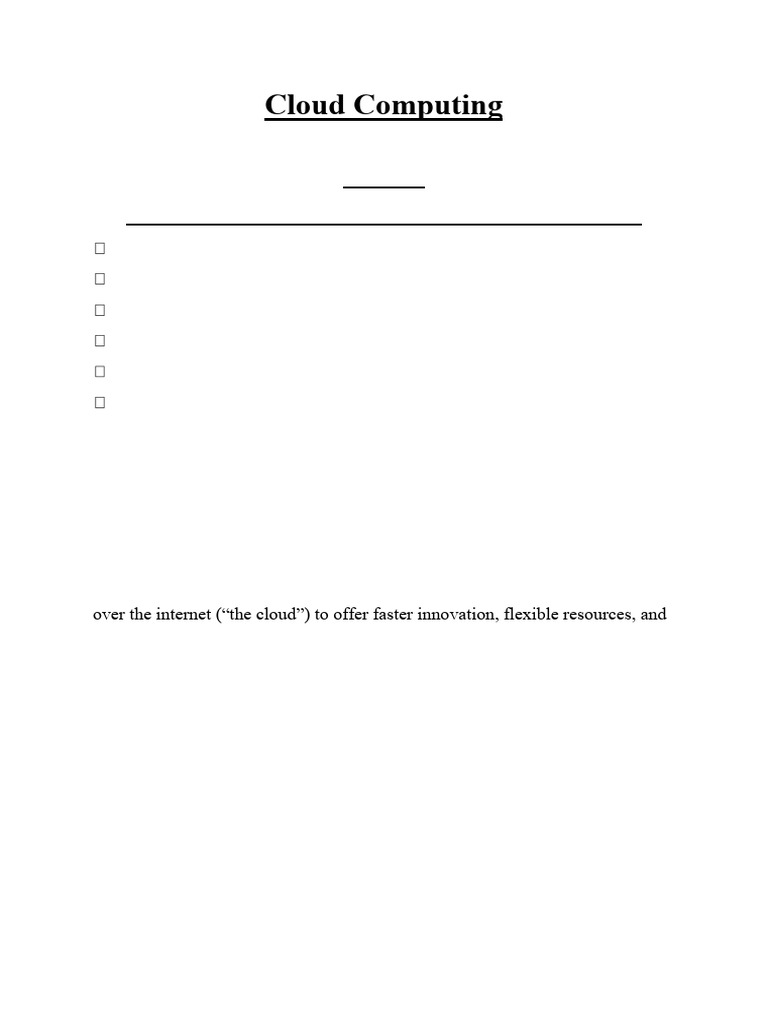 Cloud Computing

____

____

☐
☐
☐
☐
☐
☐

over the internet ("the cloud") to offer faster innovation, flexible resources, and